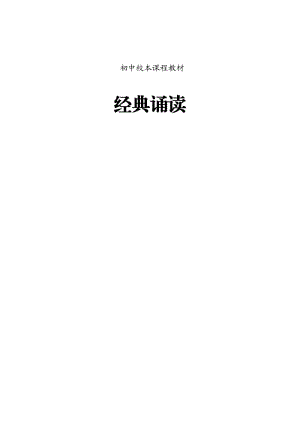 初中校本课程教材

经典诵读